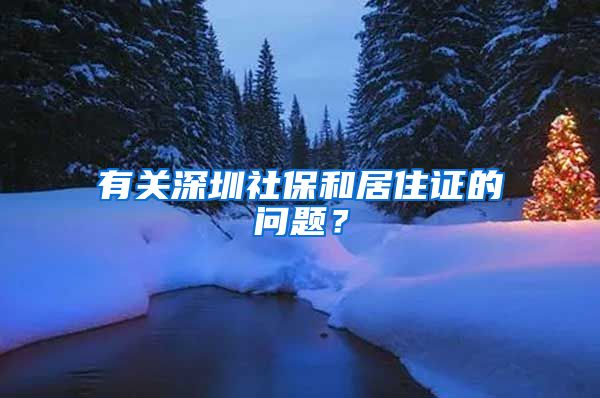 有关深圳社保和居住证的问题？